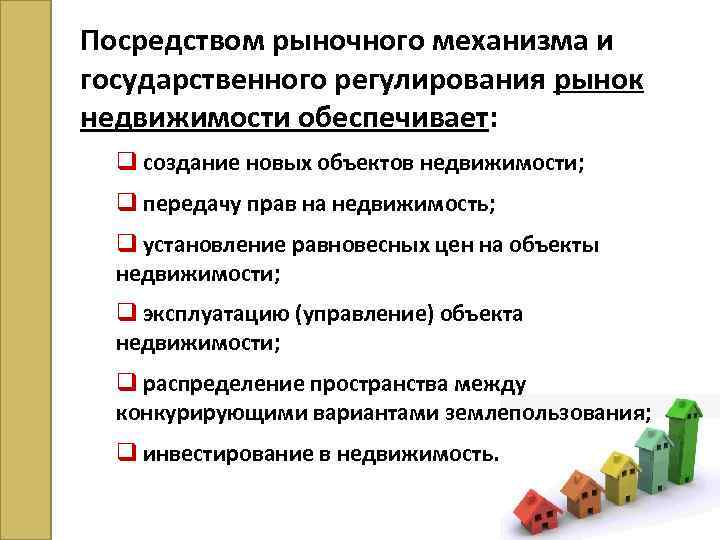 Посредством рыночного механизма и государственного регулирования рынок недвижимости обеспечивает:

❑ создание новых объектов недвижимости;

❑ передачу прав на недвижимость;

❑ установление равновесных цен на объекты недвижимости;

❑ эксплуатацию (управление) объекта недвижимости;

❑ распределение пространства между конкурирующими вариантами землепользования;

❑ инвестирование в недвижимость.